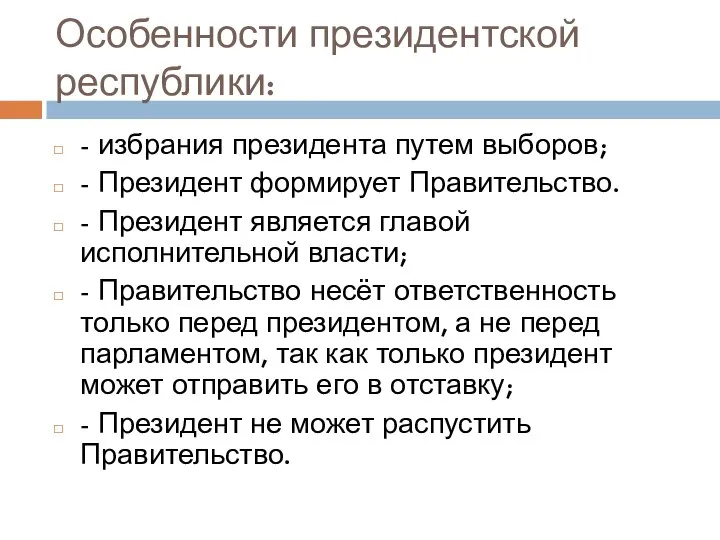 Особенности президентской республики:

- избрания президента путем выборов;

- Президент формирует Правительство.

- Президент является главой исполнительной власти;

- Правительство несёт ответственность только перед президентом, а не перед парламентом, так как только президент может отправить его в отставку;

- Президент не может распустить Правительство.